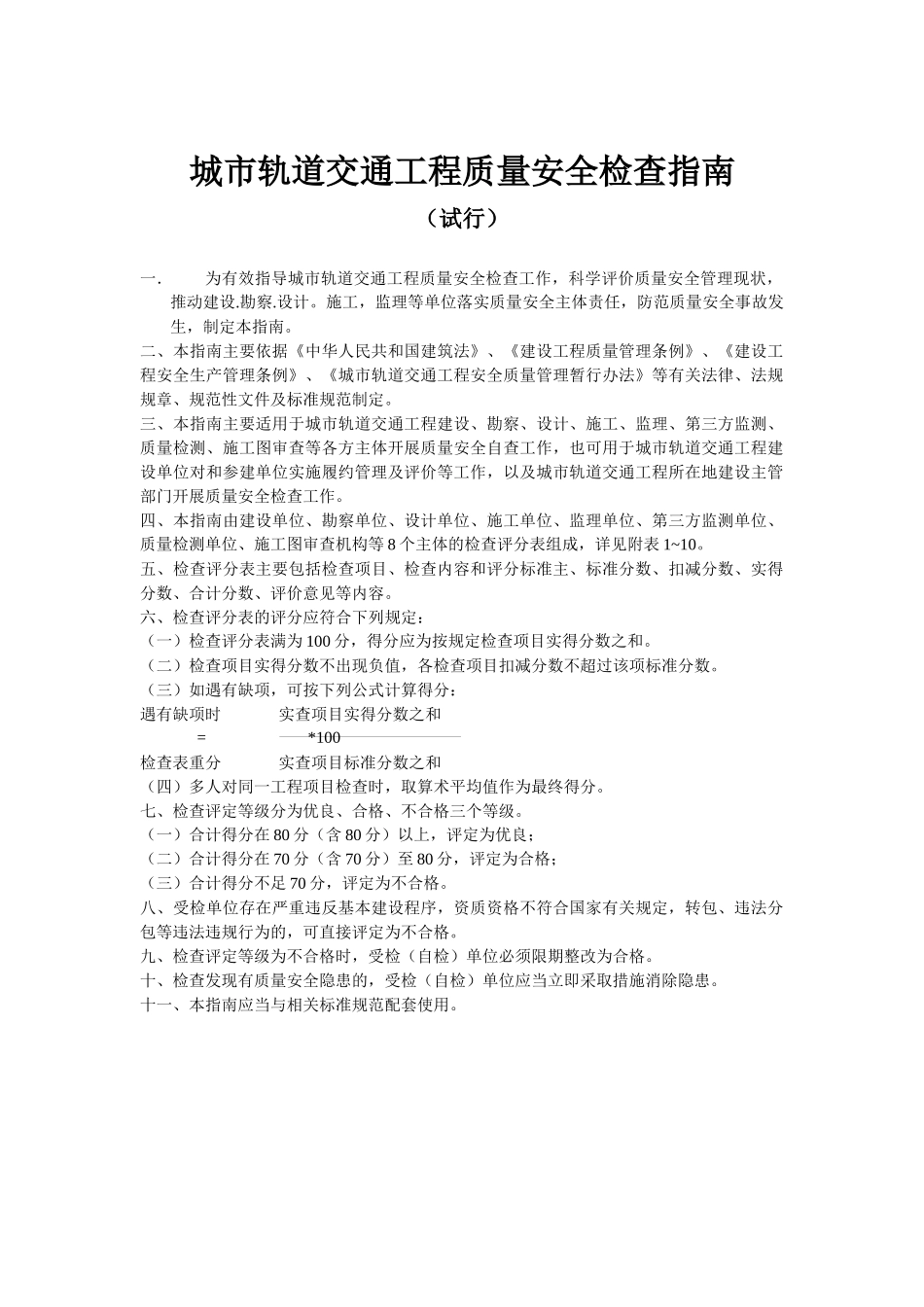 城市轨道交通工程质量安全检查指南

（试行）

一.　　为有效指导城市轨道交通工程质量安全检查工作，科学评价质量安全管理现状，推动建设.勘察.设计。施工，监理等单位落实质量安全主体责任，防范质量安全事故发生，制定本指南。

二、本指南主要依据《中华人民共和国建筑法》、《建设工程质量管理条例》、《建设工程安全生产管理条例》、《城市轨道交通工程安全质量管理暂行办法》等有关法律、法规规章、规范性文件及标准规范制定。

三、本指南主要适用于城市轨道交通工程建设、勘察、设计、施工、监理、第三方监测、质量检测、施工图审查等各方主体开展质量安全自查工作，也可用于城市轨道交通工程建设单位对和参建单位实施履约管理及评价等工作，以及城市轨道交通工程所在地建设主管部门开展质量安全检查工作。

四、本指南由建设单位、勘察单位、设计单位、施工单位、监理单位、第三方监测单位、质量检测单位、施工图审查机构等 8 个主体的检查评分表组成，详见附表 1~10。

五、检查评分表主要包括检查项目、检查内容和评分标准主、标准分数、扣减分数、实得分数、合计分数、评价意见等内容。

六、检查评分表的评分应符合下列规定：

（一）检查评分表满为 100 分，得分应为按规定检查项目实得分数之和。

（二）检查项目实得分数不出现负值，各检查项目扣减分数不超过该项标准分数。

（三）如遇有缺项，可按下列公式计算得分：

遇有缺项时　　　实查项目实得分数之和
　　=　　　　　——*100——————
检查表重分　　　实查项目标准分数之和

（四）多人对同一工程项目检查时，取算术平均值作为最终得分。

七、检查评定等级分为优良、合格、不合格三个等级。

（一）合计得分在 80 分（含 80 分）以上，评定为优良；

（二）合计得分在 70 分（含 70 分）至 80 分，评定为合格；

（三）合计得分不足 70 分，评定为不合格。

八、受检单位存在严重违反基本建设程序，资质资格不符合国家有关规定，转包、违法分包等违法违规行为的，可直接评定为不合格。

九、检查评定等级为不合格时，受检（自检）单位必须限期整改为合格。

十、检查发现有质量安全隐患的，受检（自检）单位应当立即采取措施消除隐患。

十一、本指南应当与相关标准规范配套使用。